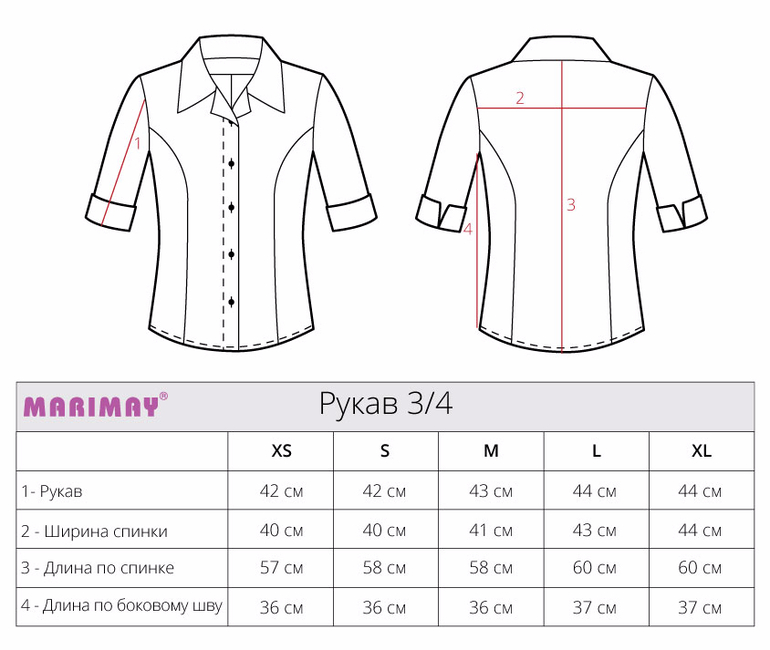 1

2

3

4

MARIMAY®

Рукав 3/4

| | XS | S | M | L | XL |
|---|---|---|---|---|---|
| 1- Рукав | 42 см | 42 см | 43 см | 44 см | 44 см |
| 2 - Ширина спинки | 40 см | 40 см | 41 см | 43 см | 44 см |
| 3 - Длина по спинке | 57 см | 58 см | 58 см | 60 см | 60 см |
| 4 - Длина по боковому шву | 36 см | 36 см | 36 см | 37 см | 37 см |